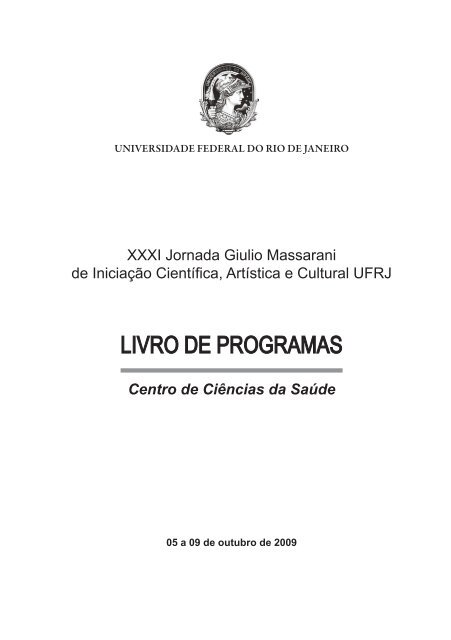 UNIVERSIDADE FEDERAL DO RIO DE JANEIRO

XXXI Jornada Giulio Massarani
de Iniciação Científica, Artística e Cultural UFRJ

LIVRO DE PROGRAMAS

Centro de Ciências da Saúde

05 a 09 de outubro de 2009